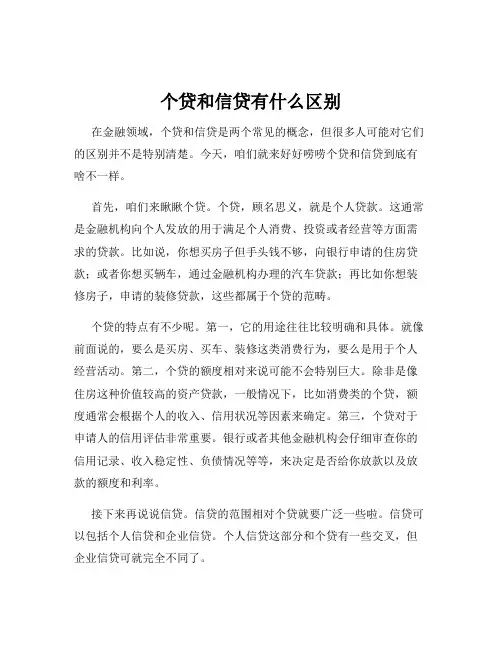 个贷和信贷有什么区别

在金融领域，个贷和信贷是两个常见的概念，但很多人可能对它们的区别并不是特别清楚。今天，咱们就来好好唠唠个贷和信贷到底有啥不一样。

首先，咱们来瞅瞅个贷。个贷，顾名思义，就是个人贷款。这通常是金融机构向个人发放的用于满足个人消费、投资或者经营等方面需求的贷款。比如说，你想买房子但手头钱不够，向银行申请的住房贷款；或者你想买辆车，通过金融机构办理的汽车贷款；再比如你想装修房子，申请的装修贷款，这些都属于个贷的范畴。

个贷的特点有不少呢。第一，它的用途往往比较明确和具体。就像前面说的，要么是买房、买车、装修这类消费行为，要么是用于个人经营活动。第二，个贷的额度相对来说可能不会特别巨大。除非是像住房这种价值较高的资产贷款，一般情况下，比如消费类的个贷，额度通常会根据个人的收入、信用状况等因素来确定。第三，个贷对于申请人的信用评估非常重要。银行或者其他金融机构会仔细审查你的信用记录、收入稳定性、负债情况等等，来决定是否给你放款以及放款的额度和利率。

接下来再说说信贷。信贷的范围相对个贷就要广泛一些啦。信贷可以包括个人信贷和企业信贷。个人信贷这部分和个贷有一些交叉，但企业信贷可就完全不同了。